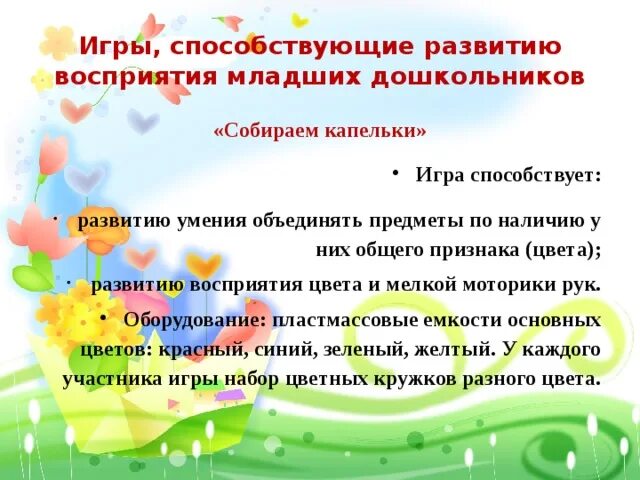 Игры, способствующие развитию восприятия младших дошкольников

«Собираем капельки»

• Игра способствует:

• развитию умения объединять предметы по наличию у них общего признака (цвета);

• развитию восприятия цвета и мелкой моторики рук.

• Оборудование: пластмассовые емкости основных цветов: красный, синий, зеленый, желтый. У каждого участника игры набор цветных кружков разного цвета.